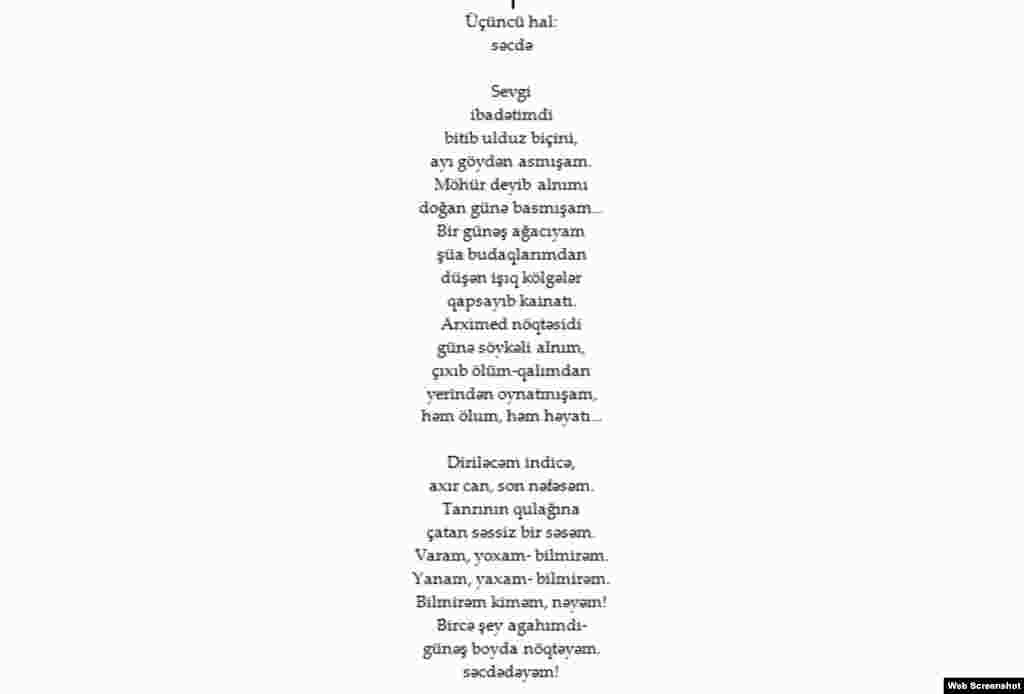 Üçüncü hal:
səcdə

Sevgi
ibadətimdi
bitib ulduz biçini,
ayı göydən asmışam.
Möhür deyib alnımı
doğan günə basmışam...
Bir günəş ağacıyam
şüa budaqlarımdan
düşən işıq kölgələr
qapsayıb kainatı.
Arximed nöqtəsidi
günə söykəli alnım,
çıxıb ölüm-qalımdan
yerindən oynatmışam,
həm ölüm, həm həyatı...

Diriləcəm indicə,
axır can, son nəfəsəm.
Tanrının qulağına
çatan səssiz bir səsəm.
Varam, yoxam- bilmirəm.
Yanam, yaxam- bilmirəm.
Bilmirəm kiməm, nəyəm!
Bircə şey agahımdı-
günəş boyda nöqtəyəm.
səcdədəyəm!

Web Screenshot